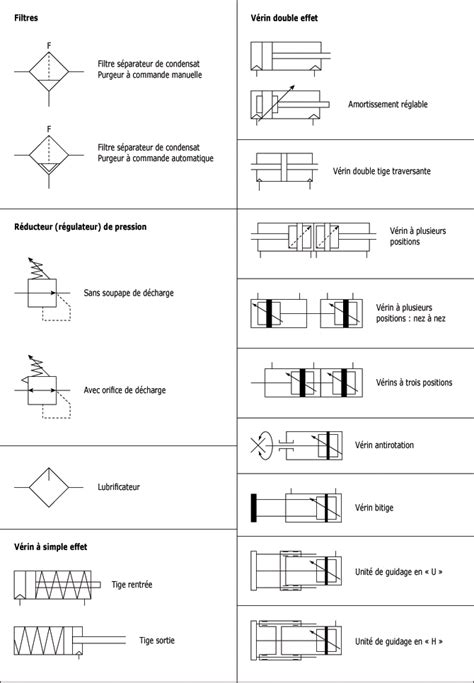 Filtres

F

Filtre séparateur de condensat
Purgeur à commande manuelle

F

Filtre séparateur de condensat
Purgeur à commande automatique

Réducteur (régulateur) de pression

Sans soupape de décharge

Avec orifice de décharge

Lubrificateur

Vérin à simple effet

Tige rentrée

Tige sortie

Vérin double effet

Amortissement réglable

Vérin double tige traversante

Vérin à plusieurs positions

Vérin à plusieurs positions : nez à nez

Vérins à trois positions

Vérin antirotation

Vérin bitige

Unité de guidage en « U »

Unité de guidage en « H »